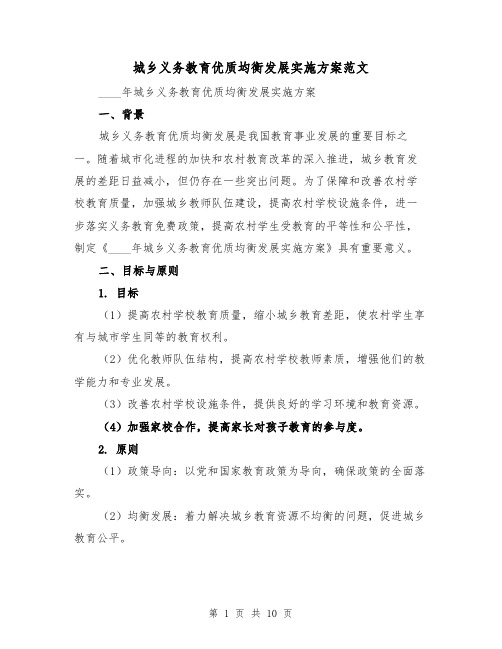 城乡义务教育优质均衡发展实施方案范文

____年城乡义务教育优质均衡发展实施方案

一、背景

城乡义务教育优质均衡发展是我国教育事业发展的重要目标之一。随着城市化进程的加快和农村教育改革的深入推进，城乡教育发展的差距日益减小，但仍存在一些突出问题。为了保障和改善农村学校教育质量，加强城乡教师队伍建设，提高农村学校设施条件，进一步落实义务教育免费政策，提高农村学生受教育的平等性和公平性，制定《____年城乡义务教育优质均衡发展实施方案》具有重要意义。

二、目标与原则

1. 目标

（1）提高农村学校教育质量，缩小城乡教育差距，使农村学生享有与城市学生同等的教育权利。

（2）优化教师队伍结构，提高农村学校教师素质，增强他们的教学能力和专业发展。

（3）改善农村学校设施条件，提供良好的学习环境和教育资源。

（4）加强家校合作，提高家长对孩子教育的参与度。

2. 原则

（1）政策导向：以党和国家教育政策为导向，确保政策的全面落实。

（2）均衡发展：着力解决城乡教育资源不均衡的问题，促进城乡教育公平。

第 1 页 共 10 页